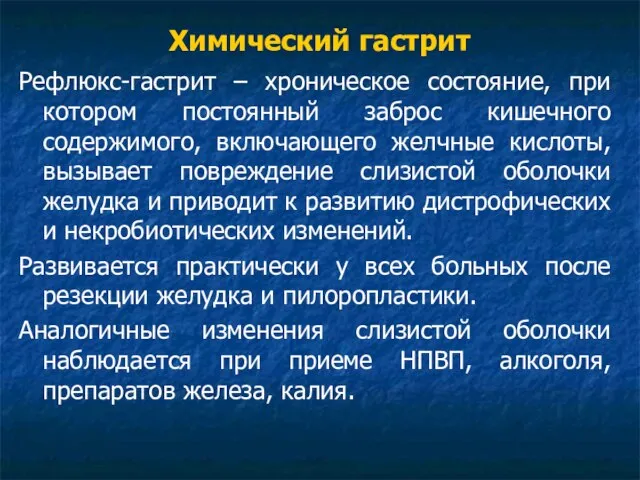 Химический гастрит

Рефлюкс-гастрит – хроническое состояние, при котором постоянный заброс кишечного содержимого, включающего желчные кислоты, вызывает повреждение слизистой оболочки желудка и приводит к развитию дистрофических и некробиотических изменений.

Развивается практически у всех больных после резекции желудка и пилоропластики.

Аналогичные изменения слизистой оболочки наблюдается при приеме НПВП, алкоголя, препаратов железа, калия.